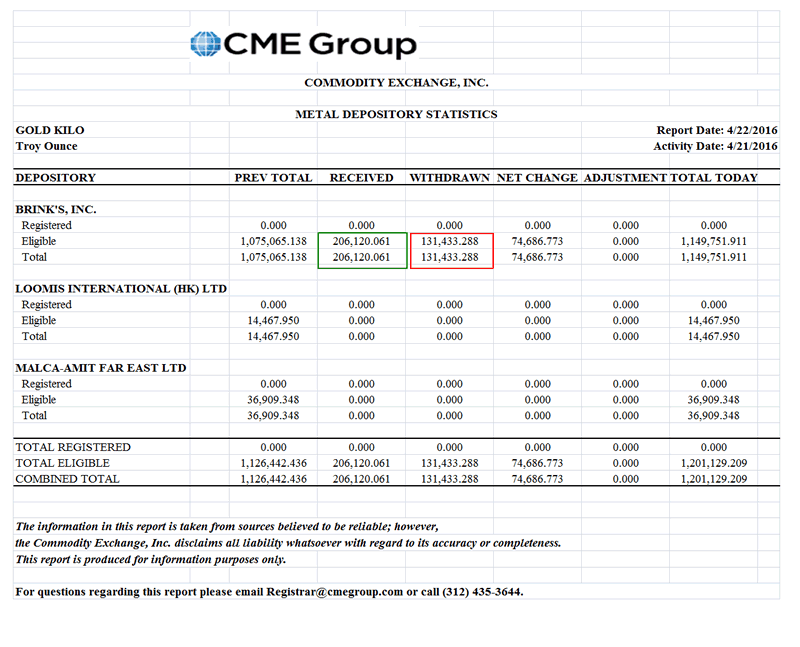 CME Group

COMMODITY EXCHANGE, INC.

METAL DEPOSITORY STATISTICS

GOLD KILO
Troy Ounce

Report Date: 4/22/2016
Activity Date: 4/21/2016

| DEPOSITORY | PREV TOTAL | RECEIVED | WITHDRAWN | NET CHANGE | ADJUSTMENT | TOTAL TODAY |
|---|---|---|---|---|---|---|
| BRINK'S, INC. | | | | | | |
| Registered | 0.000 | 0.000 | 0.000 | 0.000 | 0.000 | 0.000 |
| Eligible | 1,075,065.138 | 206,120.061 | 131,433.288 | 74,686.773 | 0.000 | 1,149,751.911 |
| Total | 1,075,065.138 | 206,120.061 | 131,433.288 | 74,686.773 | 0.000 | 1,149,751.911 |
| LOOMIS INTERNATIONAL (HK) LTD | | | | | | |
| Registered | 0.000 | 0.000 | 0.000 | 0.000 | 0.000 | 0.000 |
| Eligible | 14,467.950 | 0.000 | 0.000 | 0.000 | 0.000 | 14,467.950 |
| Total | 14,467.950 | 0.000 | 0.000 | 0.000 | 0.000 | 14,467.950 |
| MALCA-AMIT FAR EAST LTD | | | | | | |
| Registered | 0.000 | 0.000 | 0.000 | 0.000 | 0.000 | 0.000 |
| Eligible | 36,909.348 | 0.000 | 0.000 | 0.000 | 0.000 | 36,909.348 |
| Total | 36,909.348 | 0.000 | 0.000 | 0.000 | 0.000 | 36,909.348 |
| TOTAL REGISTERED | 0.000 | 0.000 | 0.000 | 0.000 | 0.000 | 0.000 |
| TOTAL ELIGIBLE | 1,126,442.436 | 206,120.061 | 131,433.288 | 74,686.773 | 0.000 | 1,201,129.209 |
| COMBINED TOTAL | 1,126,442.436 | 206,120.061 | 131,433.288 | 74,686.773 | 0.000 | 1,201,129.209 |

The information in this report is taken from sources believed to be reliable; however, the Commodity Exchange, Inc. disclaims all liability whatsoever with regard to its accuracy or completeness. This report is produced for information purposes only.

For questions regarding this report please email Registrar@cmegroup.com or call (312) 435-3644.